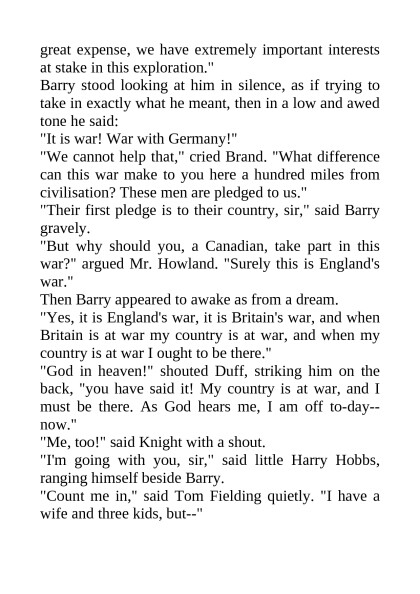 great expense, we have extremely important interests at stake in this exploration."

Barry stood looking at him in silence, as if trying to take in exactly what he meant, then in a low and awed tone he said:

"It is war! War with Germany!"

"We cannot help that," cried Brand. "What difference can this war make to you here a hundred miles from civilisation? These men are pledged to us."

"Their first pledge is to their country, sir," said Barry gravely.

"But why should you, a Canadian, take part in this war?" argued Mr. Howland. "Surely this is England's war."

Then Barry appeared to awake as from a dream.

"Yes, it is England's war, it is Britain's war, and when Britain is at war my country is at war, and when my country is at war I ought to be there."

"God in heaven!" shouted Duff, striking him on the back, "you have said it! My country is at war, and I must be there. As God hears me, I am off to-day--now."

"Me, too!" said Knight with a shout.

"I'm going with you, sir," said little Harry Hobbs, ranging himself beside Barry.

"Count me in," said Tom Fielding quietly. "I have a wife and three kids, but--"